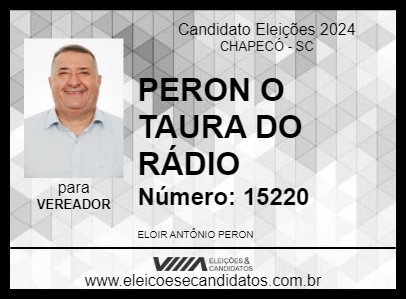 Candidato Eleições 2024
CHAPECÓ - SC

PERON O TAURA DO RÁDIO

Número: 15220

para
VEREADOR

ELOIR ANTÔNIO PERON

ELEIÇÕES & CANDIDATOS

www.eleicoesecandidatos.com.br